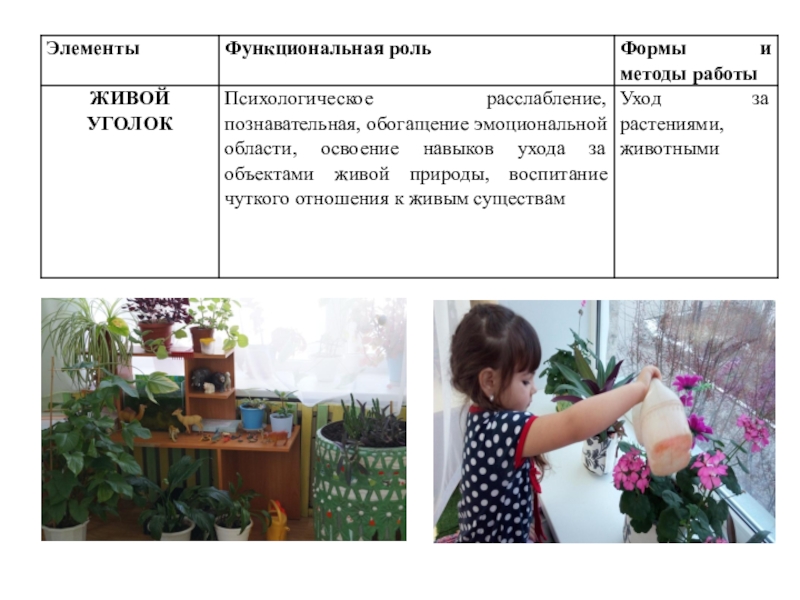 | Элементы | Функциональная роль | Формы и методы работы |
|---|---|---|
| ЖИВОЙ УГОЛОК | Психологическое расслабление, познавательная, обогащение эмоциональной области, освоение навыков ухода за объектами живой природы, воспитание чуткого отношения к живым существам | Уход за растениями, животными |